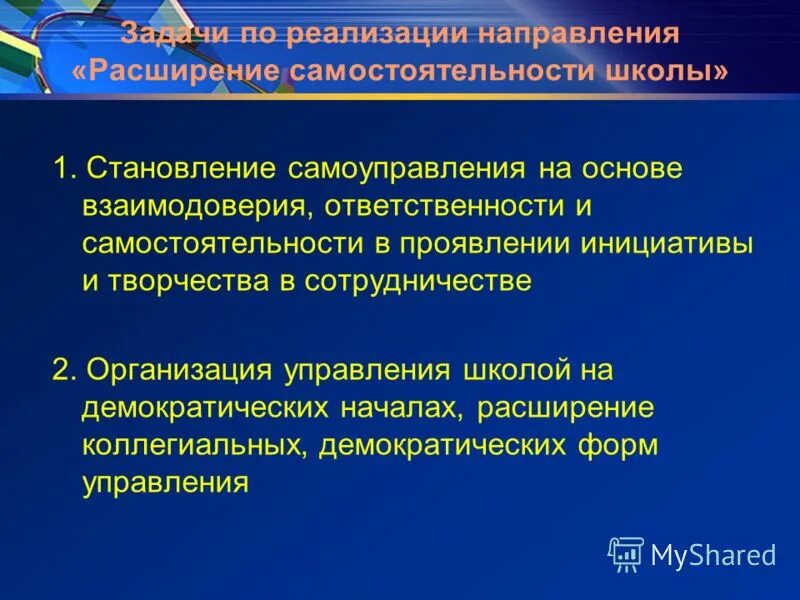 Задачи по реализации направления «Расширение самостоятельности школы»

1. Становление самоуправления на основе взаимодоверия, ответственности и самостоятельности в проявлении инициативы и творчества в сотрудничестве

2. Организация управления школой на демократических началах, расширение коллегиальных, демократических форм управления

MyShared